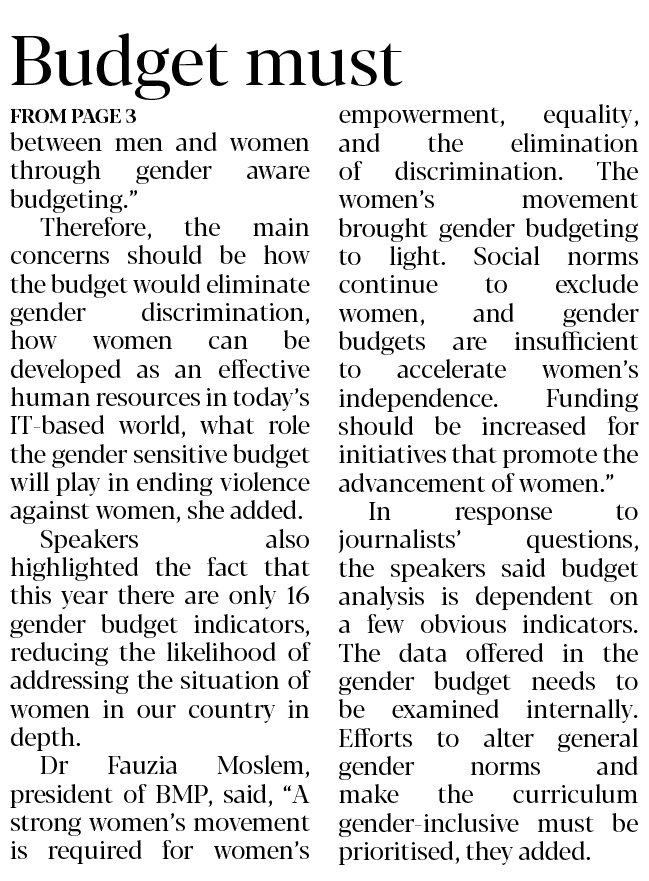 Budget must

FROM PAGE 3

between men and women through gender aware budgeting."

Therefore, the main concerns should be how the budget would eliminate gender discrimination, how women can be developed as an effective human resources in today's IT-based world, what role the gender sensitive budget will play in ending violence against women, she added.

Speakers also highlighted the fact that this year there are only 16 gender budget indicators, reducing the likelihood of addressing the situation of women in our country in depth.

Dr Fauzia Moslem, president of BMP, said, "A strong women's movement is required for women's empowerment, equality, and the elimination of discrimination. The women's movement brought gender budgeting to light. Social norms continue to exclude women, and gender budgets are insufficient to accelerate women's independence. Funding should be increased for initiatives that promote the advancement of women."

In response to journalists' questions, the speakers said budget analysis is dependent on a few obvious indicators. The data offered in the gender budget needs to be examined internally. Efforts to alter general gender norms and make the curriculum gender-inclusive must be prioritised, they added.